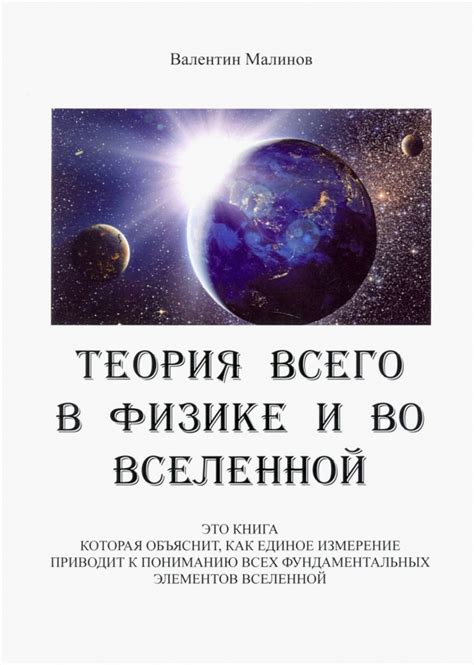 Валентин Малинов

ТЕОРИЯ ВСЕГО В ФИЗИКЕ И ВО ВСЕЛЕННОЙ

ЭТО КНИГА
КОТОРАЯ ОБЪЯСНИТ, КАК ЕДИНОЕ ИЗМЕРЕНИЕ ПРИВОДИТ К ПОНИМАНИЮ ВСЕХ ФУНДАМЕНТАЛЬНЫХ ЭЛЕМЕНТОВ ВСЕЛЕННОЙ